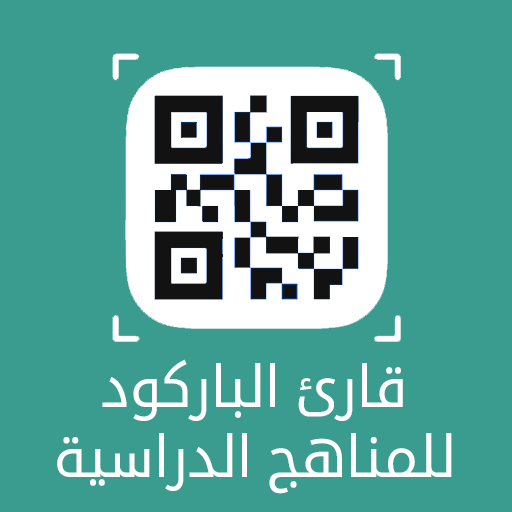 قارئ الباركود
للمناهج الدراسية